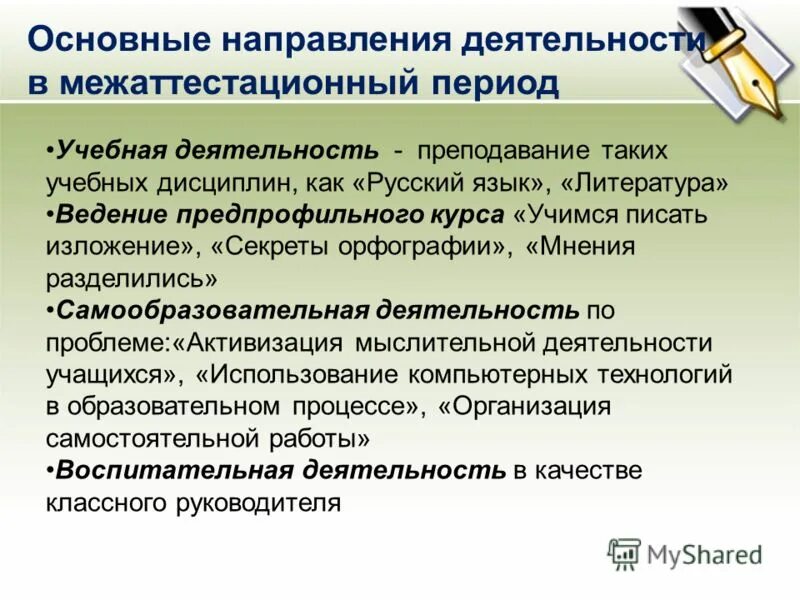 Основные направления деятельности в межаттестационный период

•Учебная деятельность - преподавание таких учебных дисциплин, как «Русский язык», «Литература»
•Ведение предпрофильного курса «Учимся писать изложение», «Секреты орфографии», «Мнения разделились»
•Самообразовательная деятельность по проблеме:«Активизация мыслительной деятельности учащихся», «Использование компьютерных технологий в образовательном процессе», «Организация самостоятельной работы»
•Воспитательная деятельность в качестве классного руководителя

MyShared